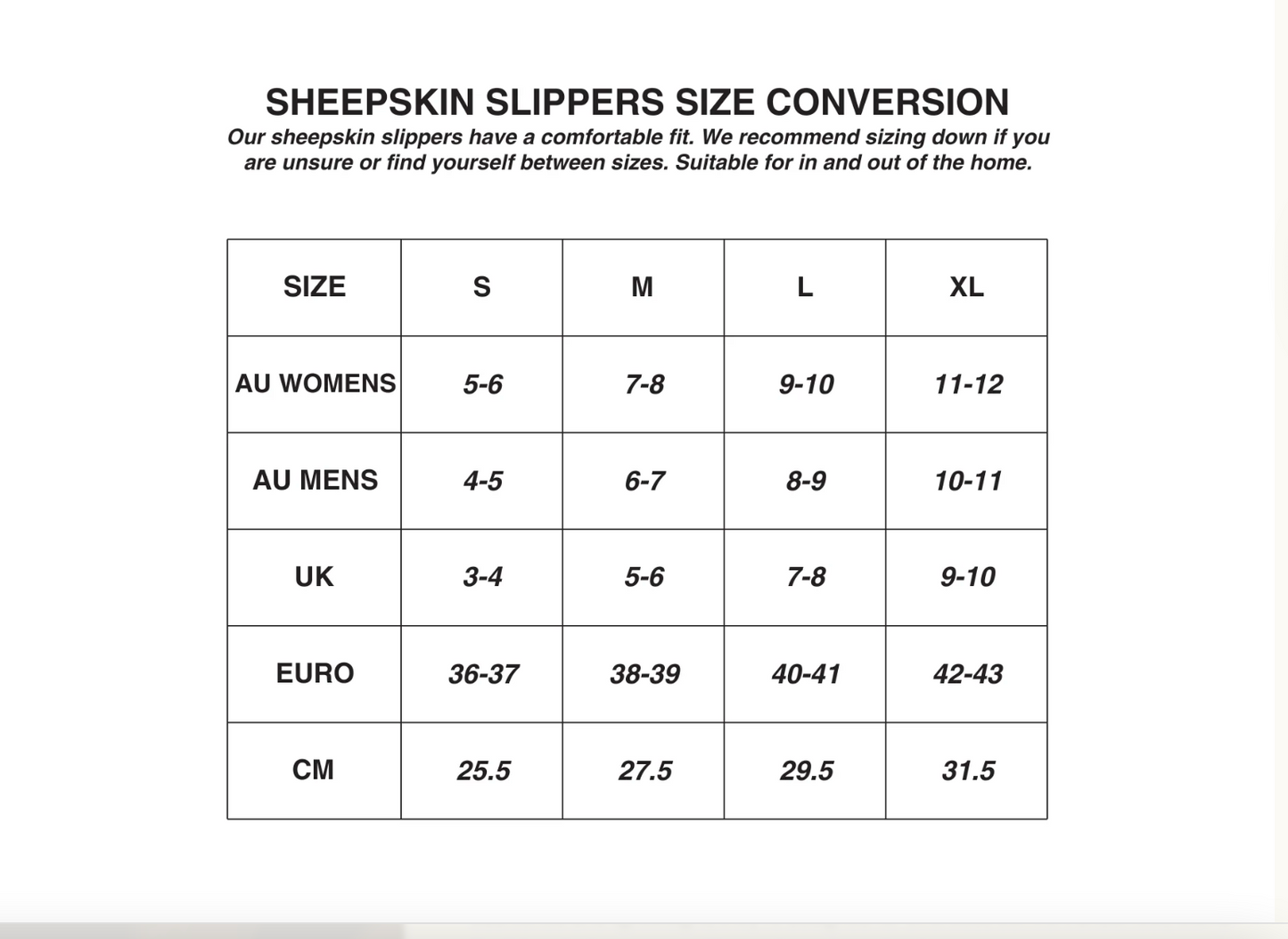 SHEEPSKIN SLIPPERS SIZE CONVERSION

Our sheepskin slippers have a comfortable fit. We recommend sizing down if you are unsure or find yourself between sizes. Suitable for in and out of the home.

| SIZE | S | M | L | XL |
|---|---|---|---|---|
| AU WOMENS | 5-6 | 7-8 | 9-10 | 11-12 |
| AU MENS | 4-5 | 6-7 | 8-9 | 10-11 |
| UK | 3-4 | 5-6 | 7-8 | 9-10 |
| EURO | 36-37 | 38-39 | 40-41 | 42-43 |
| CM | 25.5 | 27.5 | 29.5 | 31.5 |